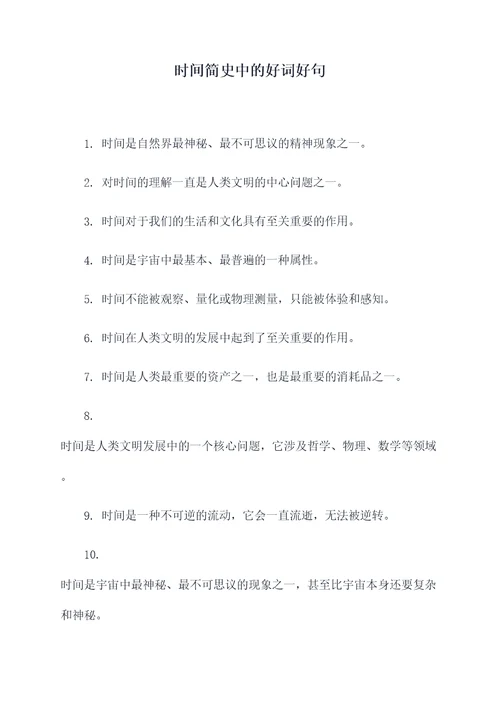 时间简史中的好词好句

1. 时间是自然界最神秘、最不可思议的精神现象之一。

2. 对时间的理解一直是人类文明的中心问题之一。

3. 时间对于我们的生活和文化具有至关重要的作用。

4. 时间是宇宙中最基本、最普遍的一种属性。

5. 时间不能被观察、量化或物理测量，只能被体验和感知。

6. 时间在人类文明的发展中起到了至关重要的作用。

7. 时间是人类最重要的资产之一，也是最重要的消耗品之一。

8.

时间是人类文明发展中的一个核心问题，它涉及哲学、物理、数学等领域。

9. 时间是一种不可逆的流动，它会一直流逝，无法被逆转。

10.

时间是宇宙中最神秘、最不可思议的现象之一，甚至比宇宙本身还要复杂和神秘。